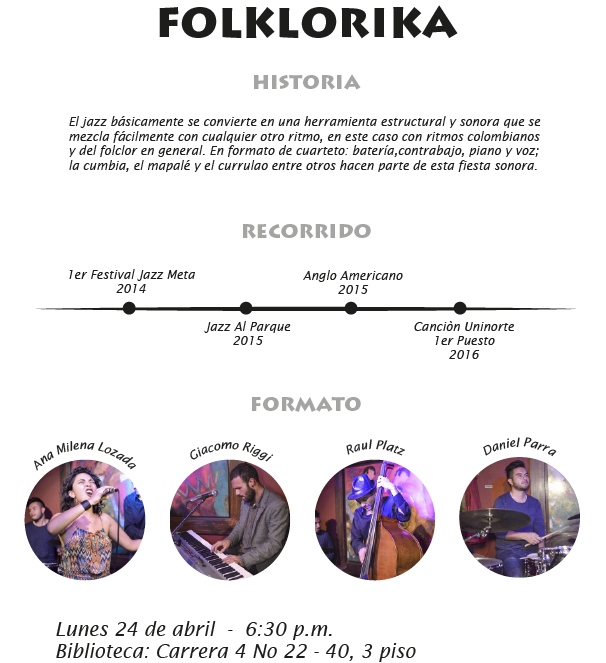 FOLKLORIKA

HISTORIA

El jazz básicamente se convierte en una herramienta estructural y sonora que se mezcla fácilmente con cualquier otro ritmo, en este caso con ritmos colombianos y del folclor en general. En formato de cuarteto: batería,contrabajo, piano y voz; la cumbia, el mapalé y el currulao entre otros hacen parte de esta fiesta sonora.

RECORRIDO

1er Festival Jazz Meta
2014

Jazz Al Parque
2015

Anglo Americano
2015

Canciòn Uninorte
1er Puesto
2016

FORMATO

Ana Milena Lozada

Giacomo Riggi

Raul Platz

Daniel Parra

Lunes 24 de abril - 6:30 p.m.
Biblioteca: Carrera 4 No 22 - 40, 3 piso